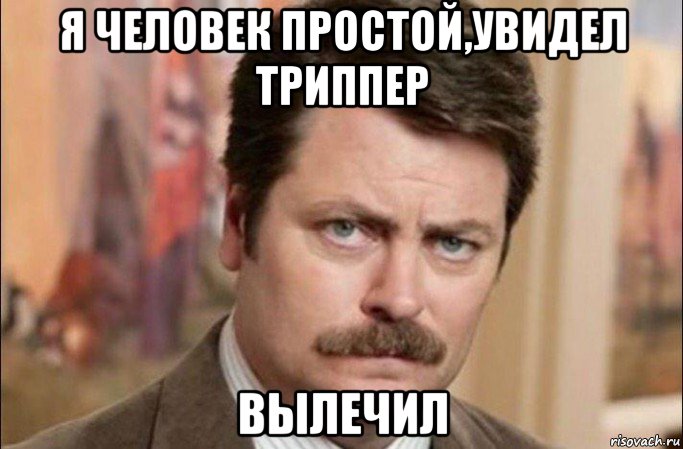 Я ЧЕЛОВЕК ПРОСТОЙ,УВИДЕЛ ТРИППЕР

ВЫЛЕЧИЛ

risovach.ru